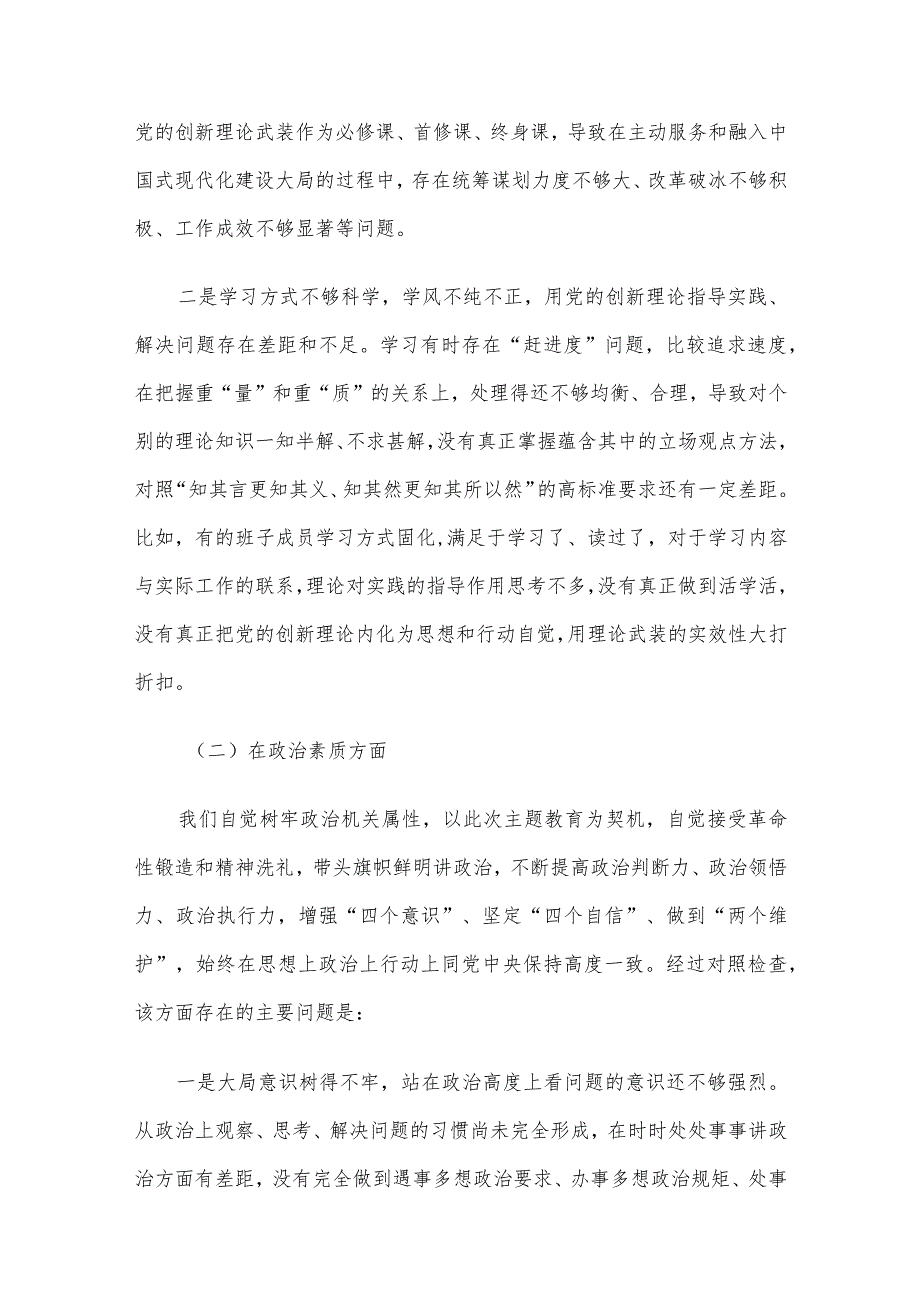 党的创新理论武装作为必修课、首修课、终身课，导致在主动服务和融入中国式现代化建设大局的过程中，存在统筹谋划力度不够大、改革破冰不够积极、工作成效不够显著等问题。

二是学习方式不够科学，学风不纯不正，用党的创新理论指导实践、解决问题存在差距和不足。学习有时存在“赶进度”问题，比较追求速度，在把握重“量”和重“质”的关系上，处理得还不够均衡、合理，导致对个别的理论知识一知半解、不求甚解，没有真正掌握蕴含其中的立场观点方法，对照“知其言更知其义、知其然更知其所以然”的高标准要求还有一定差距。比如，有的班子成员学习方式固化，满足于学习了、读过了，对于学习内容与实际工作的联系，理论对实践的指导作用思考不多，没有真正做到活学活，没有真正把党的创新理论内化为思想和行动自觉，用理论武装的实效性大打折扣。

（二）在政治素质方面

我们自觉树牢政治机关属性，以此次主题教育为契机，自觉接受革命性锻造和精神洗礼，带头旗帜鲜明讲政治，不断提高政治判断力、政治领悟力、政治执行力，增强“四个意识”、坚定“四个自信”、做到“两个维护”，始终在思想上政治上行动上同党中央保持高度一致。经过对照检查，该方面存在的主要问题是：

一是大局意识树得不牢，站在政治高度上看问题的意识还不够强烈。从政治上观察、思考、解决问题的习惯尚未完全形成，在时时处处事事讲政治方面有差距，没有完全做到遇事多想政治要求、办事多想政治规矩、处事